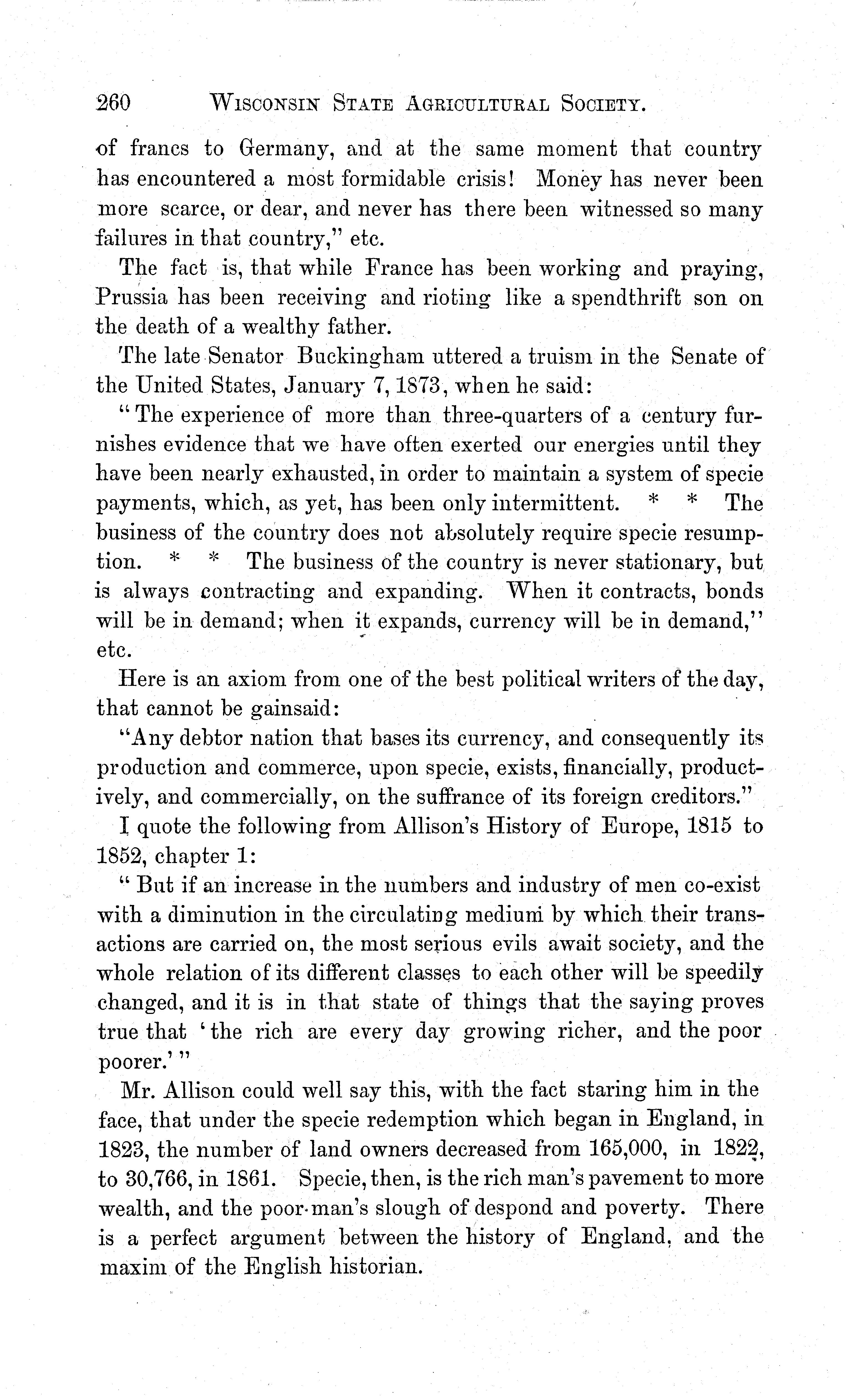 260 WISCONSIN STATE AGRICULTURAL SOCIETY.

of francs to Germany, and at the same moment that country has encountered a most formidable crisis! Money has never been more scarce, or dear, and never has there been witnessed so many failures in that country," etc.

The fact is, that while France has been working and praying, Prussia has been receiving and rioting like a spendthrift son on the death of a wealthy father.

The late Senator Buckingham uttered a truism in the Senate of the United States, January 7, 1873, when he said:

"The experience of more than three-quarters of a century furnishes evidence that we have often exerted our energies until they have been nearly exhausted, in order to maintain a system of specie payments, which, as yet, has been only intermittent. * * The business of the country does not absolutely require specie resumption. * * The business of the country is never stationary, but is always contracting and expanding. When it contracts, bonds will be in demand; when it expands, currency will be in demand," etc.

Here is an axiom from one of the best political writers of the day, that cannot be gainsaid:

"Any debtor nation that bases its currency, and consequently its production and commerce, upon specie, exists, financially, productively, and commercially, on the suffrance of its foreign creditors."

I quote the following from Allison's History of Europe, 1815 to 1852, chapter 1:

"But if an increase in the numbers and industry of men co-exist with a diminution in the circulating medium by which their transactions are carried on, the most serious evils await society, and the whole relation of its different classes to each other will be speedily changed, and it is in that state of things that the saying proves true that 'the rich are every day growing richer, and the poor poorer.'"

Mr. Allison could well say this, with the fact staring him in the face, that under the specie redemption which began in England, in 1823, the number of land owners decreased from 165,000, in 1822, to 30,766, in 1861. Specie, then, is the rich man's pavement to more wealth, and the poor man's slough of despond and poverty. There is a perfect argument between the history of England, and the maxim of the English historian.